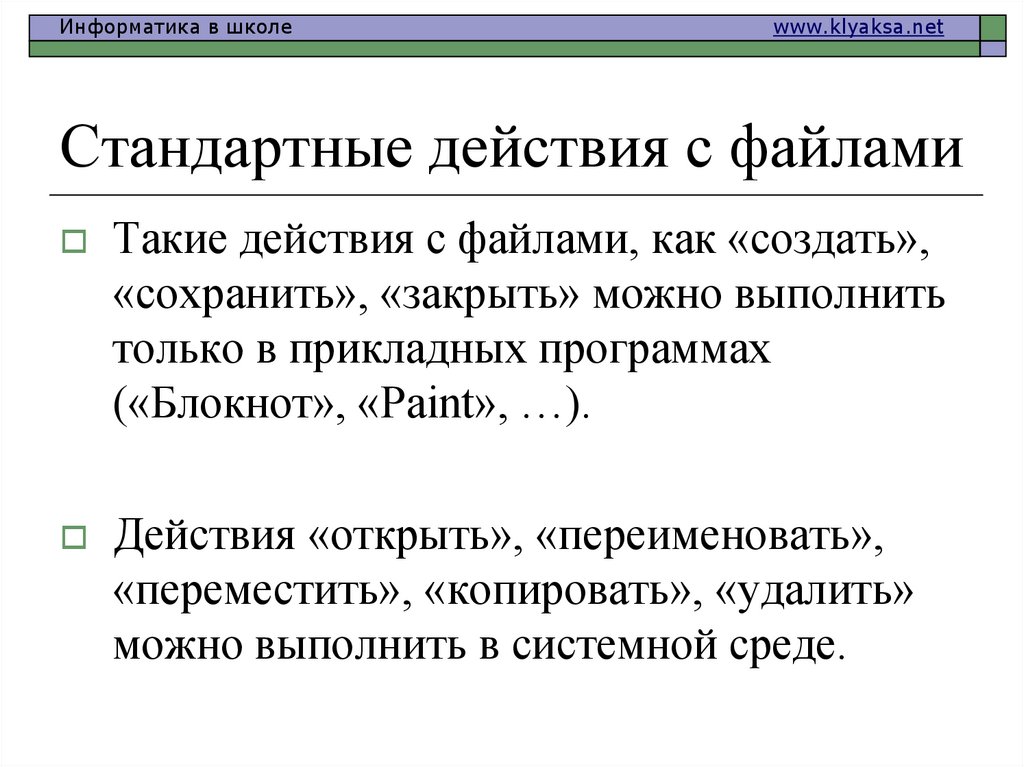 Информатика в школе www.klyaksa.net

Стандартные действия с файлами

Такие действия с файлами, как «создать», «сохранить», «закрыть» можно выполнить только в прикладных программах («Блокнот», «Paint», …).

Действия «открыть», «переименовать», «переместить», «копировать», «удалить» можно выполнить в системной среде.